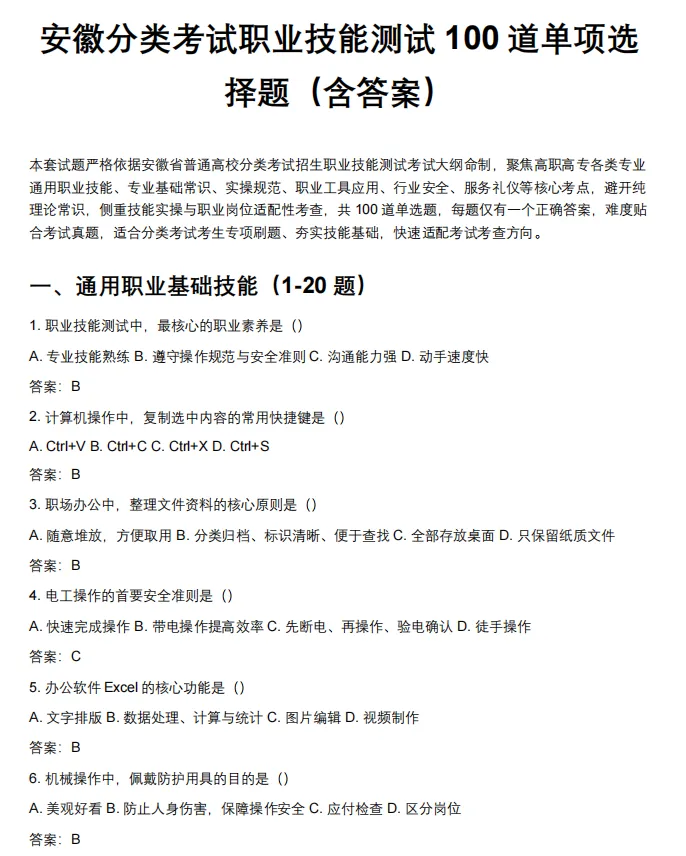 安徽分类考试职业技能测试 100 道单项选择题（含答案）

本套试题严格依据安徽省普通高校分类考试招生职业技能测试考试大纲命制，聚焦高职高专各类专业通用职业技能、专业基础常识、实操规范、职业工具应用、行业安全、服务礼仪等核心考点，避开纯理论常识，侧重技能实操与职业岗位适配性考查，共 100 道单选题，每题仅有一个正确答案，难度贴合考试真题，适合分类考试考生专项刷题、夯实技能基础，快速适配考试考查方向。

一、通用职业基础技能（1-20 题）

1. 职业技能测试中，最核心的职业素养是（）

A. 专业技能熟练 B. 遵守操作规范与安全准则 C. 沟通能力强 D. 动手速度快

答案：B

2. 计算机操作中，复制选中内容的常用快捷键是（）

A. Ctrl+V B. Ctrl+C C. Ctrl+X D. Ctrl+S

答案：B

3. 职场办公中，整理文件资料的核心原则是（）

A. 随意堆放，方便取用 B. 分类归档、标识清晰、便于查找 C. 全部存放桌面 D. 只保留纸质文件

答案：B

4. 电工操作的首要安全准则是（）

A. 快速完成操作 B. 带电操作提高效率 C. 先断电、再操作、验电确认 D. 徒手操作

答案：C

5. 办公软件 Excel 的核心功能是（）

A. 文字排版 B. 数据处理、计算与统计 C. 图片编辑 D. 视频制作

答案：B

6. 机械操作中，佩戴防护用具的目的是（）

A. 美观好看 B. 防止人身伤害，保障操作安全 C. 应付检查 D. 区分岗位

答案：B